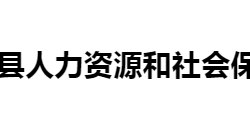 县人力资源和社会保